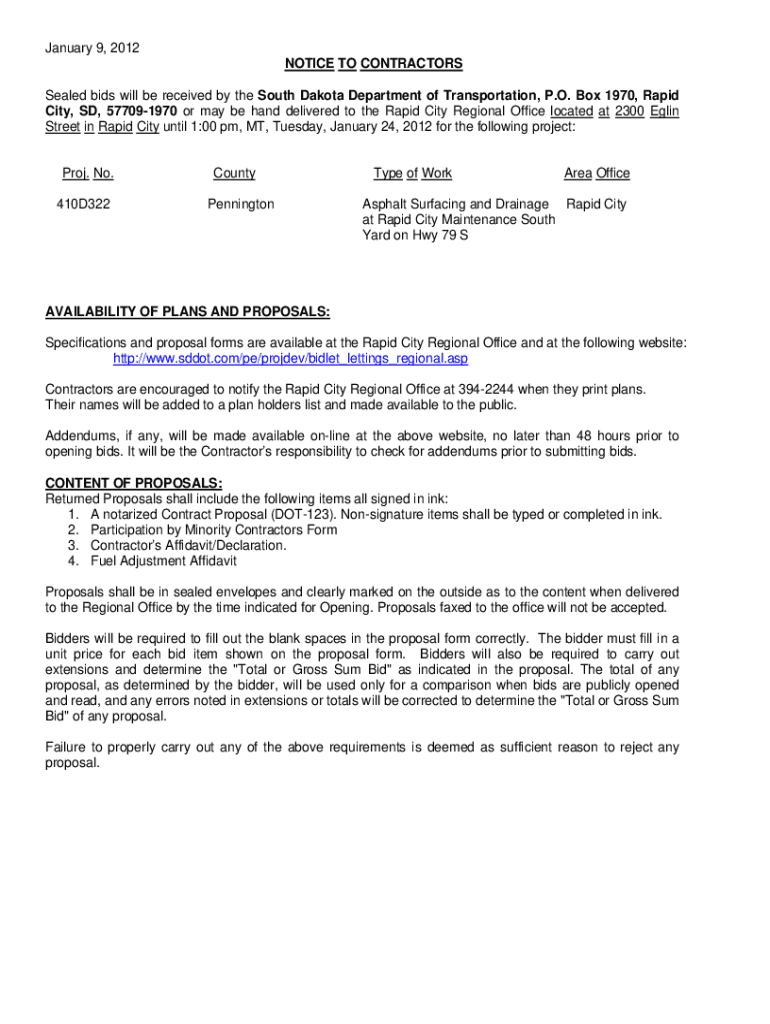 January 9, 2012

NOTICE TO CONTRACTORS

Sealed bids will be received by the South Dakota Department of Transportation, P.O. Box 1970, Rapid City, SD, 57709-1970 or may be hand delivered to the Rapid City Regional Office located at 2300 Eglin Street in Rapid City until 1:00 pm, MT, Tuesday, January 24, 2012 for the following project:

| Proj. No. | County | Type of Work | Area Office |
|---|---|---|---|
| 410D322 | Pennington | Asphalt Surfacing and Drainage at Rapid City Maintenance South Yard on Hwy 79 S | Rapid City |

AVAILABILITY OF PLANS AND PROPOSALS:

Specifications and proposal forms are available at the Rapid City Regional Office and at the following website: http://www.sddot.com/pe/projdev/bidlet_lettings_regional.asp

Contractors are encouraged to notify the Rapid City Regional Office at 394-2244 when they print plans. Their names will be added to a plan holders list and made available to the public.

Addendums, if any, will be made available on-line at the above website, no later than 48 hours prior to opening bids. It will be the Contractor's responsibility to check for addendums prior to submitting bids.

CONTENT OF PROPOSALS:
Returned Proposals shall include the following items all signed in ink:
1. A notarized Contract Proposal (DOT-123). Non-signature items shall be typed or completed in ink.
2. Participation by Minority Contractors Form
3. Contractor's Affidavit/Declaration.
4. Fuel Adjustment Affidavit

Proposals shall be in sealed envelopes and clearly marked on the outside as to the content when delivered to the Regional Office by the time indicated for Opening. Proposals faxed to the office will not be accepted.

Bidders will be required to fill out the blank spaces in the proposal form correctly. The bidder must fill in a unit price for each bid item shown on the proposal form. Bidders will also be required to carry out extensions and determine the "Total or Gross Sum Bid" as indicated in the proposal. The total of any proposal, as determined by the bidder, will be used only for a comparison when bids are publicly opened and read, and any errors noted in extensions or totals will be corrected to determine the "Total or Gross Sum Bid" of any proposal.

Failure to properly carry out any of the above requirements is deemed as sufficient reason to reject any proposal.